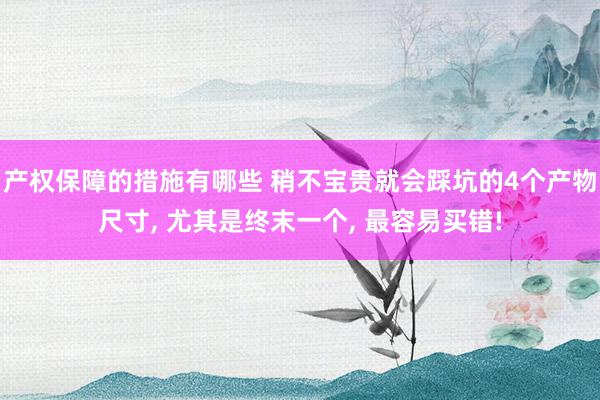 产权保障的措施有哪些 稍不宝贵就会踩坑的4个产物尺寸, 尤其是终末一个, 最容易买错!